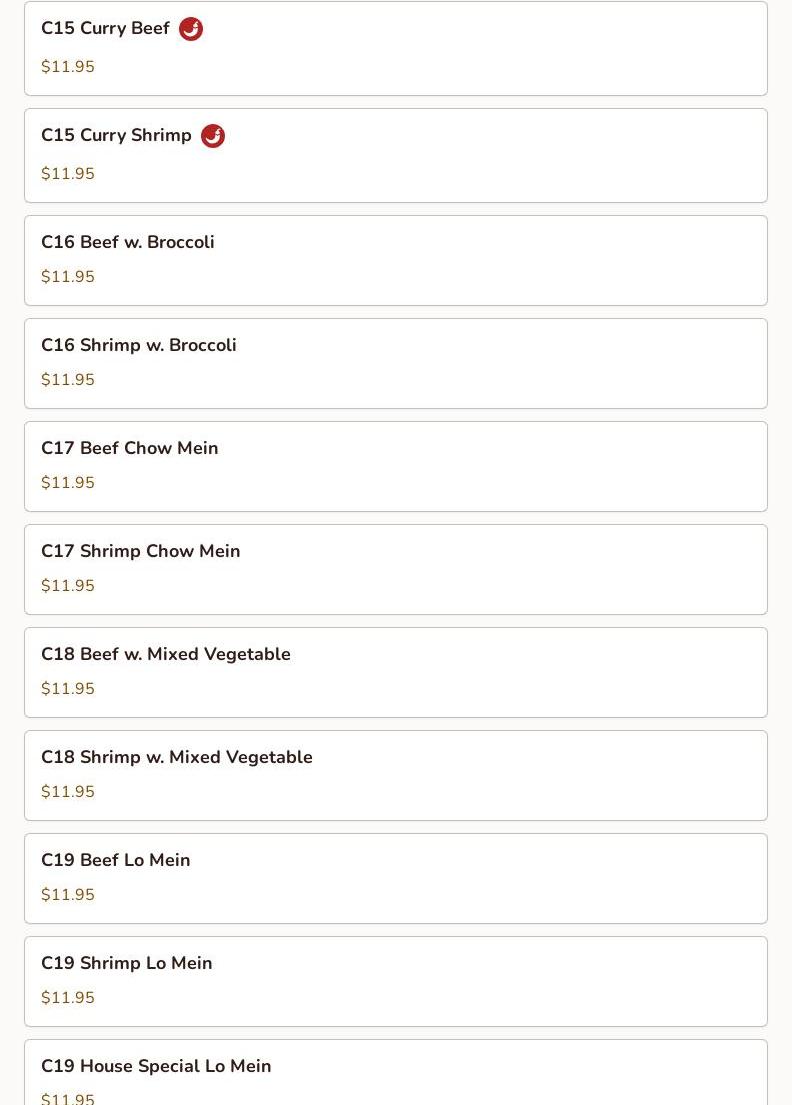 C15 Curry Beef

$11.95

C15 Curry Shrimp

$11.95

C16 Beef w. Broccoli

$11.95

C16 Shrimp w. Broccoli

$11.95

C17 Beef Chow Mein

$11.95

C17 Shrimp Chow Mein

$11.95

C18 Beef w. Mixed Vegetable

$11.95

C18 Shrimp w. Mixed Vegetable

$11.95

C19 Beef Lo Mein

$11.95

C19 Shrimp Lo Mein

$11.95

C19 House Special Lo Mein

$11.95